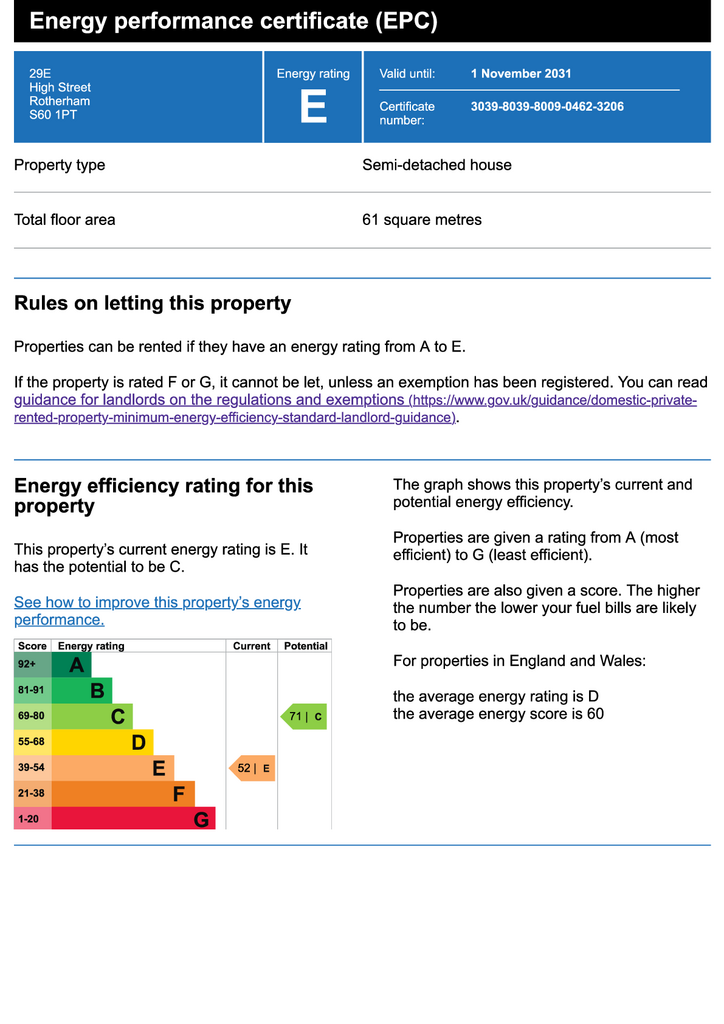 Energy performance certificate (EPC)

29E
High Street
Rotherham
S60 1PT

Energy rating
E

Valid until: 1 November 2031

Certificate number: 3039-8039-8009-0462-3206

Property type
Semi-detached house

Total floor area
61 square metres

Rules on letting this property

Properties can be rented if they have an energy rating from A to E.

If the property is rated F or G, it cannot be let, unless an exemption has been registered. You can read guidance for landlords on the regulations and exemptions (https://www.gov.uk/guidance/domestic-private-rented-property-minimum-energy-efficiency-standard-landlord-guidance).

Energy efficiency rating for this property

This property's current energy rating is E. It has the potential to be C.

See how to improve this property's energy performance.

| Score | Energy rating | Current | Potential |
|---|---|---|---|
| 92+ | A | | |
| 81-91 | B | | |
| 69-80 | C | | 71 \| C |
| 55-68 | D | | |
| 39-54 | E | 52 \| E | |
| 21-38 | F | | |
| 1-20 | G | | |

The graph shows this property's current and potential energy efficiency.

Properties are given a rating from A (most efficient) to G (least efficient).

Properties are also given a score. The higher the number the lower your fuel bills are likely to be.

For properties in England and Wales:

the average energy rating is D
the average energy score is 60